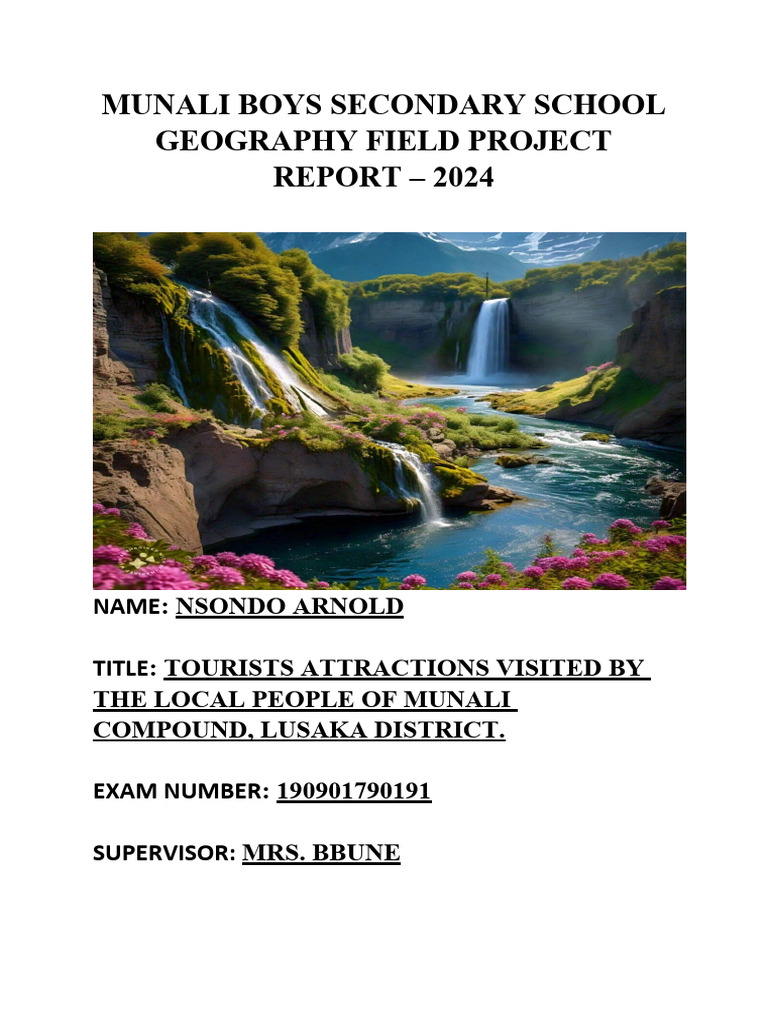 MUNALI BOYS SECONDARY SCHOOL GEOGRAPHY FIELD PROJECT REPORT – 2024

NAME: NSONDO ARNOLD

TITLE: TOURISTS ATTRACTIONS VISITED BY THE LOCAL PEOPLE OF MUNALI COMPOUND, LUSAKA DISTRICT.

EXAM NUMBER: 190901790191

SUPERVISOR: MRS. BBUNE